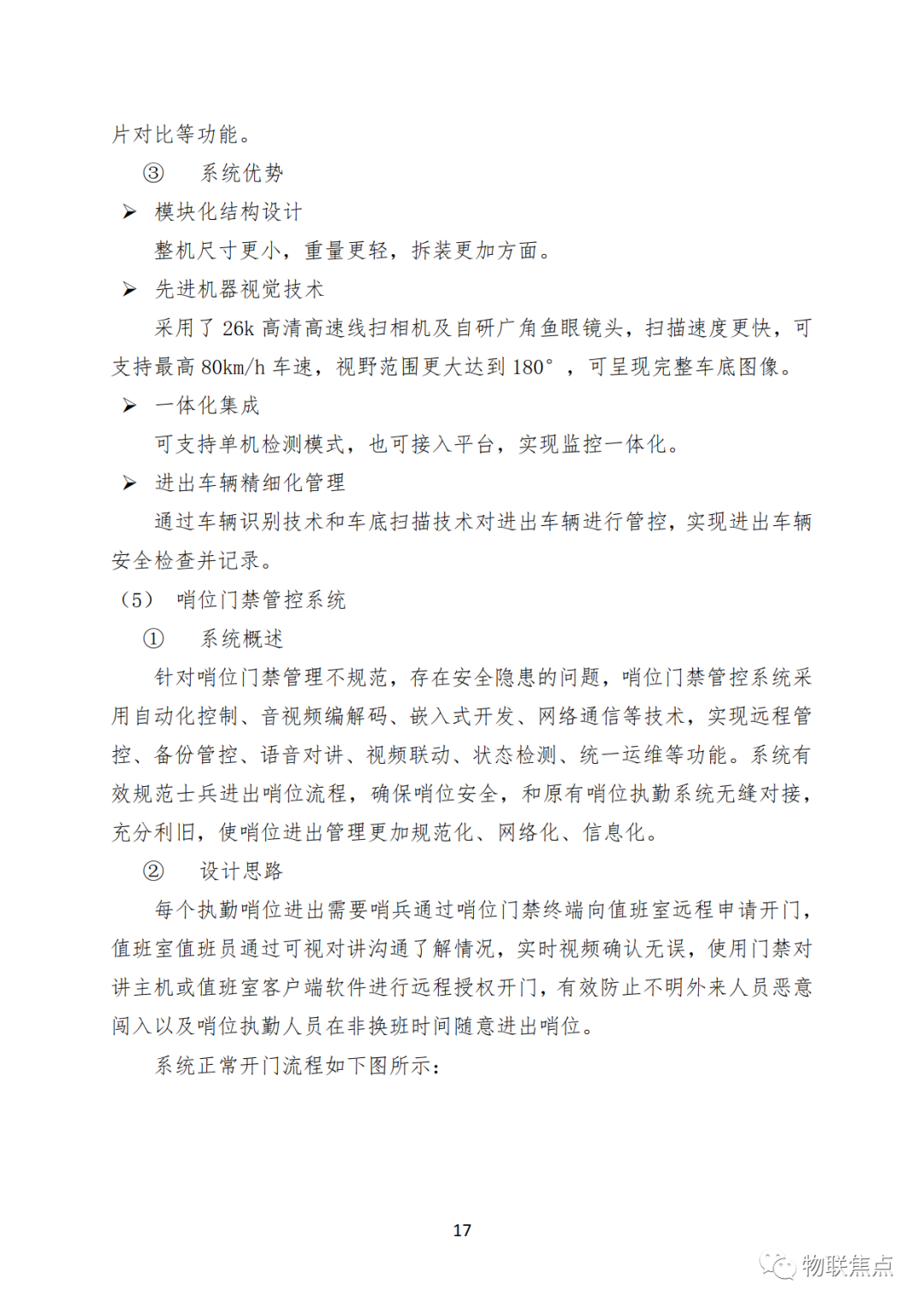 片对比等功能。

③ 系统优势

➢ 模块化结构设计

整机尺寸更小，重量更轻，拆装更加方面。

➢ 先进机器视觉技术

采用了 26k 高清高速线扫相机及自研广角鱼眼镜头，扫描速度更快，可支持最高 80km/h 车速，视野范围更大达到 180°，可呈现完整车底图像。

➢ 一体化集成

可支持单机检测模式，也可接入平台，实现监控一体化。

➢ 进出车辆精细化管理

通过车辆识别技术和车底扫描技术对进出车辆进行管控，实现进出车辆安全检查并记录。

（5） 哨位门禁管控系统

① 系统概述

针对哨位门禁管理不规范，存在安全隐患的问题，哨位门禁管控系统采用自动化控制、音视频编解码、嵌入式开发、网络通信等技术，实现远程管控、备份管控、语音对讲、视频联动、状态检测、统一运维等功能。系统有效规范士兵进出哨位流程，确保哨位安全，和原有哨位执勤系统无缝对接，充分利旧，使哨位进出管理更加规范化、网络化、信息化。

② 设计思路

每个执勤哨位进出需要哨兵通过哨位门禁终端向值班室远程申请开门，值班室值班员通过可视对讲沟通了解情况，实时视频确认无误，使用门禁对讲主机或值班室客户端软件进行远程授权开门，有效防止不明外来人员恶意闯入以及哨位执勤人员在非换班时间随意进出哨位。

系统正常开门流程如下图所示：

17

物联焦点